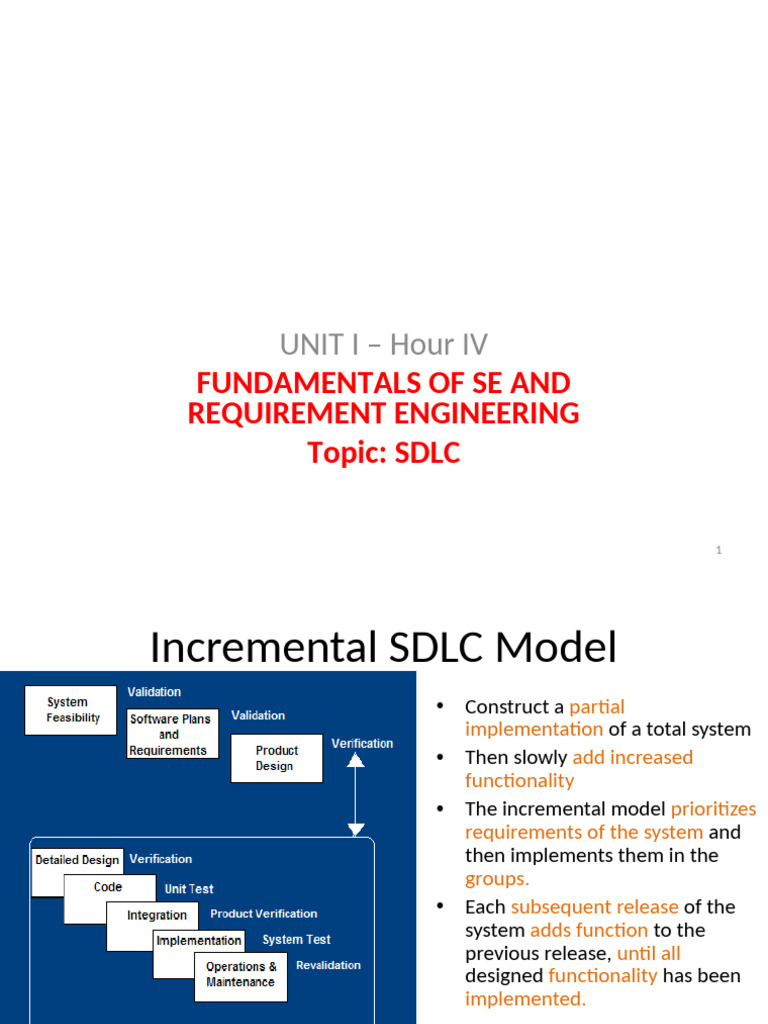 UNIT I – Hour IV

FUNDAMENTALS OF SE AND REQUIREMENT ENGINEERING

Topic: SDLC

1

Incremental SDLC Model

System Feasibility

Validation

Software Plans and Requirements

Validation

Product Design

Verification

Detailed Design

Verification

Code

Unit Test

Integration

Product Verification

Implementation

System Test

Operations & Maintenance

Revalidation

• Construct a partial implementation of a total system
• Then slowly add increased functionality
• The incremental model prioritizes requirements of the system and then implements them in the groups.
• Each subsequent release of the system adds function to the previous release, until all designed functionality has been implemented.